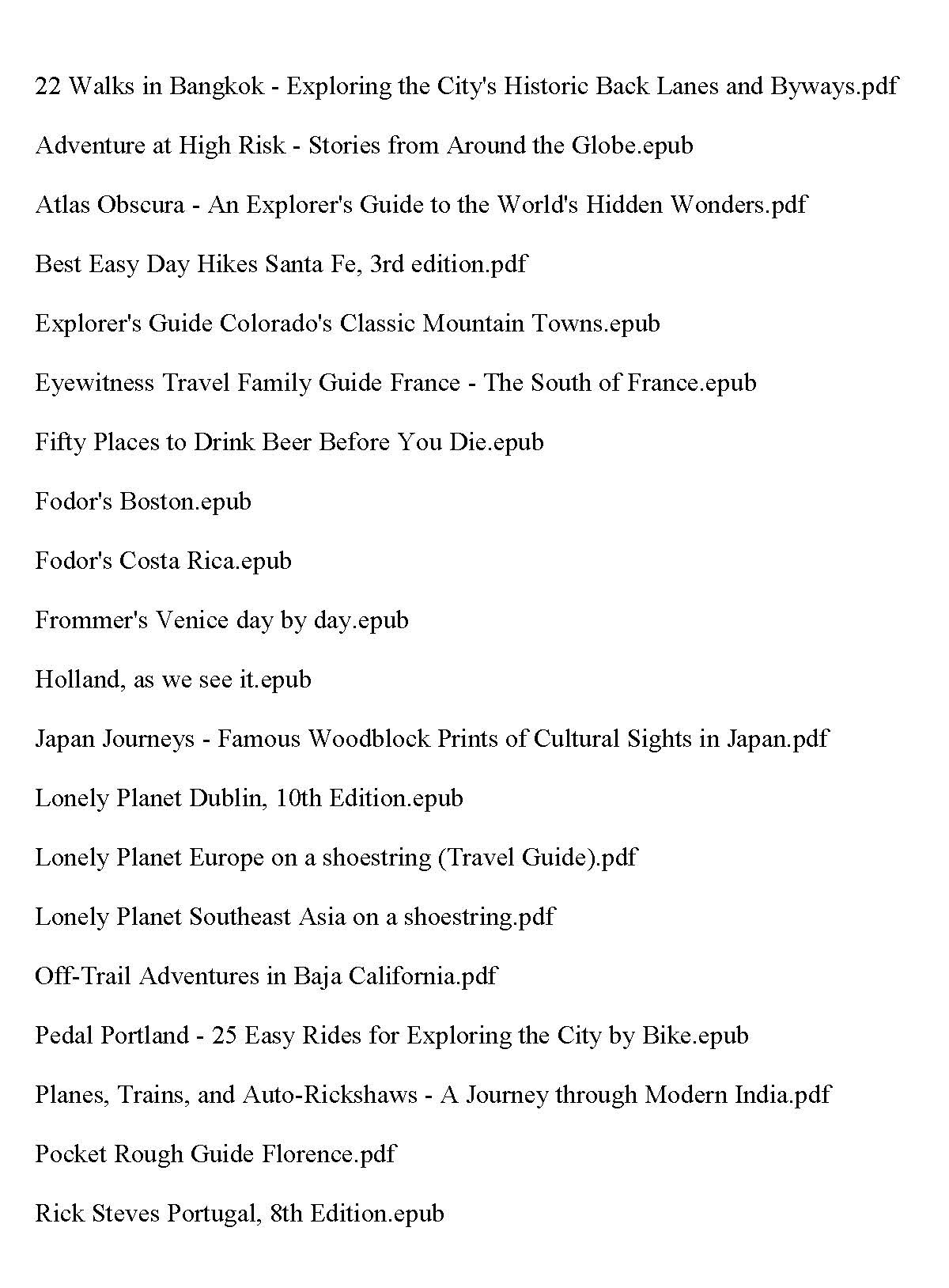 22 Walks in Bangkok - Exploring the City's Historic Back Lanes and Byways.pdf

Adventure at High Risk - Stories from Around the Globe.epub

Atlas Obscura - An Explorer's Guide to the World's Hidden Wonders.pdf

Best Easy Day Hikes Santa Fe, 3rd edition.pdf

Explorer's Guide Colorado's Classic Mountain Towns.epub

Eyewitness Travel Family Guide France - The South of France.epub

Fifty Places to Drink Beer Before You Die.epub

Fodor's Boston.epub

Fodor's Costa Rica.epub

Frommer's Venice day by day.epub

Holland, as we see it.epub

Japan Journeys - Famous Woodblock Prints of Cultural Sights in Japan.pdf

Lonely Planet Dublin, 10th Edition.epub

Lonely Planet Europe on a shoestring (Travel Guide).pdf

Lonely Planet Southeast Asia on a shoestring.pdf

Off-Trail Adventures in Baja California.pdf

Pedal Portland - 25 Easy Rides for Exploring the City by Bike.epub

Planes, Trains, and Auto-Rickshaws - A Journey through Modern India.pdf

Pocket Rough Guide Florence.pdf

Rick Steves Portugal, 8th Edition.epub